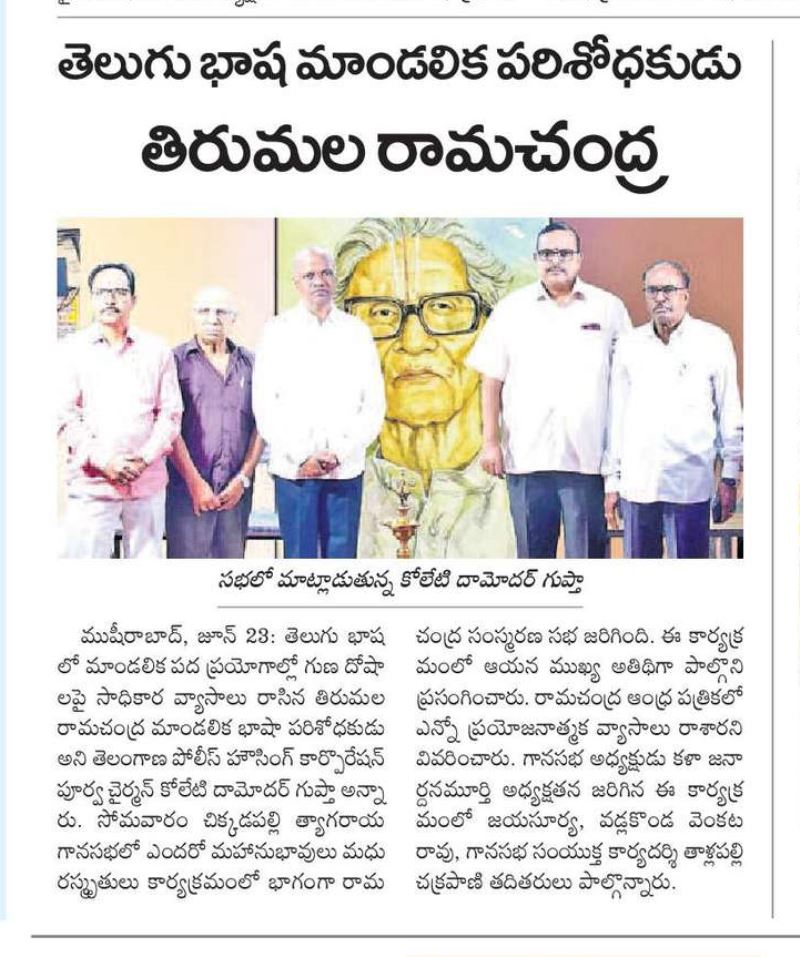 తెలుగు భాష మాండలిక పరిశోధకుడు

తిరుమల రామచంద్ర

సభలో మాట్లాడుతున్న కోలేటి దామోదర్ గుప్తా

ముషీరాబాద్, జూన్ 23: తెలుగు భాషలో మాండలిక పద ప్రయోగాల్లో గుణ దోషాలపై సాధికార వ్యాసాలు రాసిన తిరుమల రామచంద్ర మాండలిక భాషా పరిశోధకుడు అని తెలంగాణ పోలీస్ హౌసింగ్ కార్పొరేషన్ పూర్వ చైర్మన్ కోలేటి దామోదర్ గుప్తా అన్నారు. సోమవారం చిక్కడపల్లి త్యాగరాయ గానసభలో ఎందరో మహానుభావులు మధురస్మృతులు కార్యక్రమంలో భాగంగా రామచంద్ర సంస్మరణ సభ జరిగింది. ఈ కార్యక్రమంలో ఆయన ముఖ్య అతిథిగా పాల్గొని ప్రసంగించారు. రామచంద్ర ఆంధ్ర పత్రికలో ఎన్నో ప్రయోజనాత్మక వ్యాసాలు రాశారని వివరించారు. గానసభ అధ్యక్షుడు కళా జనార్దనమూర్తి అధ్యక్షతన జరిగిన ఈ కార్యక్రమంలో జయసూర్య, వడ్లకొండ వెంకట రావు, గానసభ సంయుక్త కార్యదర్శి తాళ్లపల్లి చక్రపాణి తదితరులు పాల్గొన్నారు.